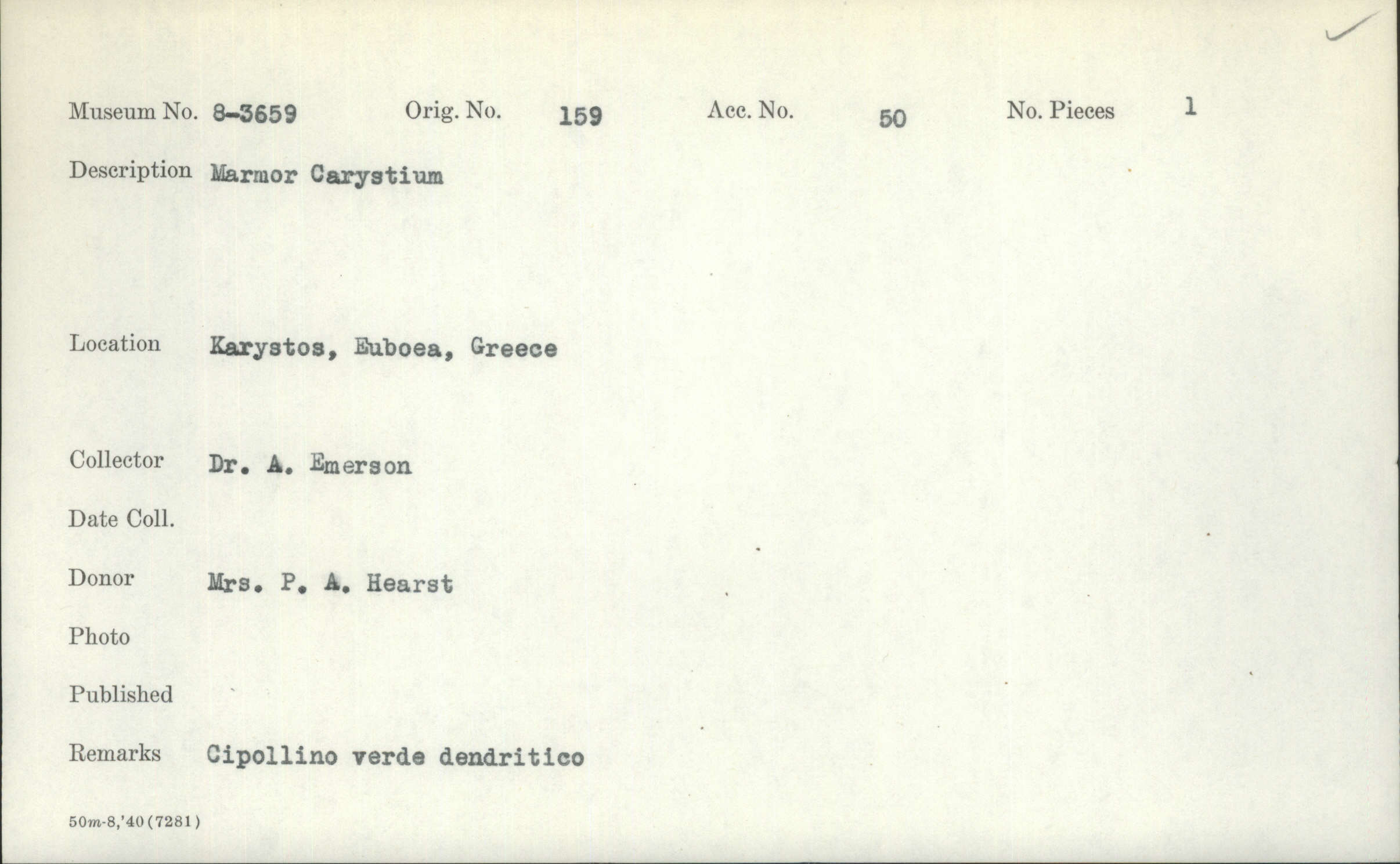 Museum No. 8-3659 Orig. No. 159 Acc. No. 50 No. Pieces 1

Description Marmor Carystium

Location Karystos, Euboea, Greece

Collector Dr. A. Emerson

Date Coll.

Donor Mrs. P. A. Hearst

Photo

Published

Remarks Cipollino verde dendritico

50m-8,'40(7281)